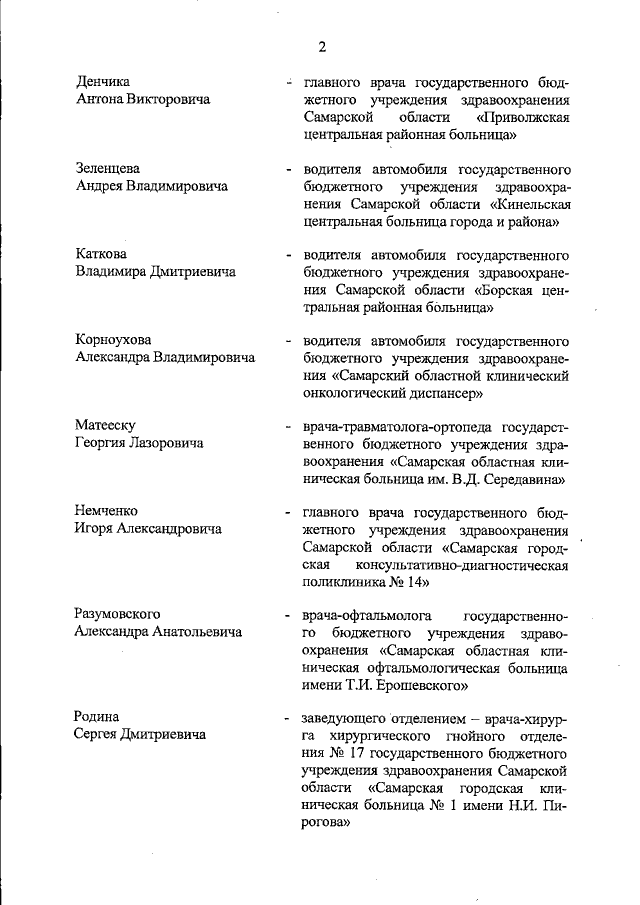 2

Денчика Антона Викторовича - главного врача государственного бюджетного учреждения здравоохранения Самарской области «Приволжская центральная районная больница»

Зеленцева Андрея Владимировича - водителя автомобиля государственного бюджетного учреждения здравоохранения Самарской области «Кинельская центральная больница города и района»

Каткова Владимира Дмитриевича - водителя автомобиля государственного бюджетного учреждения здравоохранения Самарской области «Борская центральная районная больница»

Корноухова Александра Владимировича - водителя автомобиля государственного бюджетного учреждения здравоохранения «Самарский областной клинический онкологический диспансер»

Матееску Георгия Лазоровича - врача-травматолога-ортопеда государственного бюджетного учреждения здравоохранения «Самарская областная клиническая больница им. В.Д. Середавина»

Немченко Игоря Александровича - главного врача государственного бюджетного учреждения здравоохранения Самарской области «Самарская городская консультативно-диагностическая поликлиника № 14»

Разумовского Александра Анатольевича - врача-офтальмолога государственного бюджетного учреждения здравоохранения «Самарская областная клиническая офтальмологическая больница имени Т.И. Ерошевского»

Родина Сергея Дмитриевича - заведующего отделением – врача-хирурга хирургического гнойного отделения № 17 государственного бюджетного учреждения здравоохранения Самарской области «Самарская городская клиническая больница № 1 имени Н.И. Пирогова»